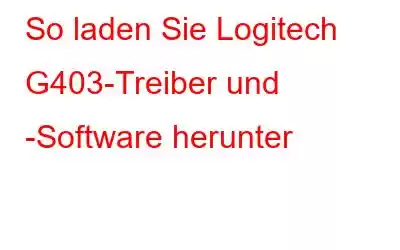 So laden Sie Logitech G403-Treiber und -Software herunter